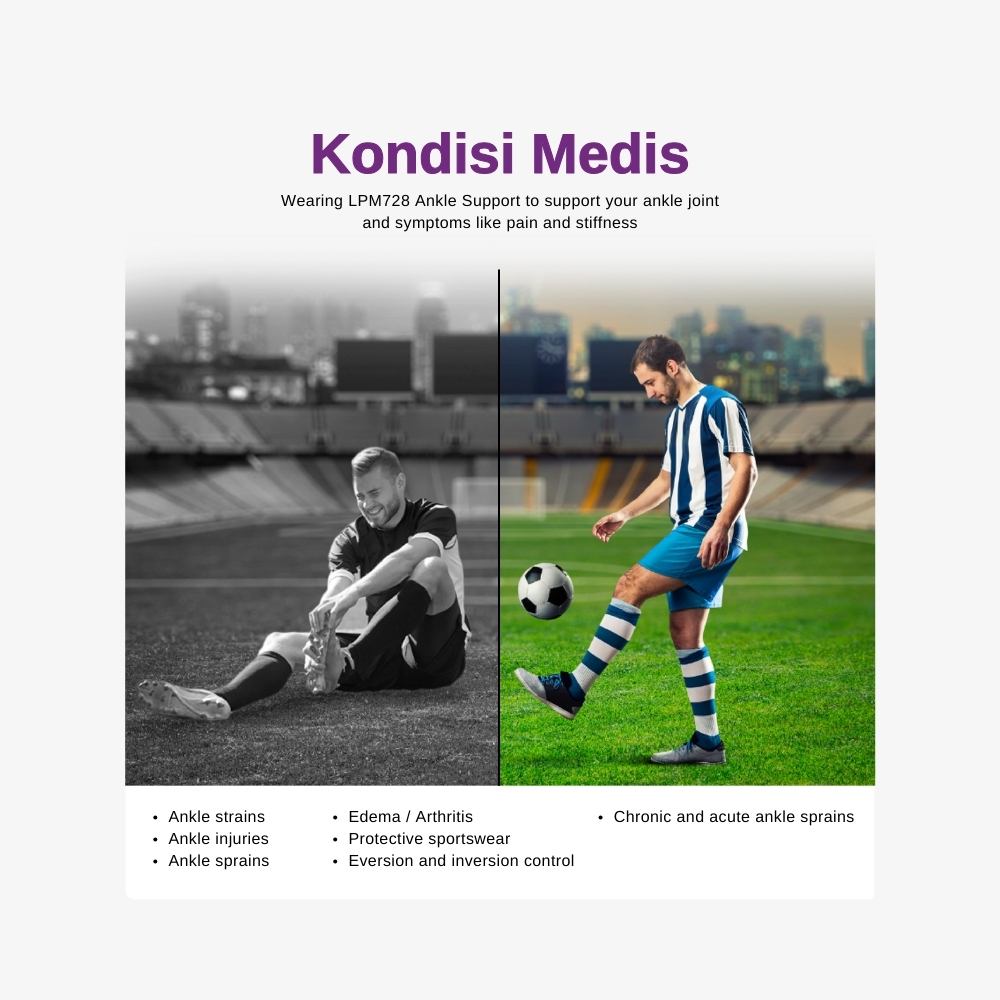 Kondisi Medis

Wearing LPM728 Ankle Support to support your ankle joint and symptoms like pain and stiffness

• Ankle strains
• Ankle injuries
• Ankle sprains

• Edema / Arthritis
• Protective sportswear
• Eversion and inversion control

• Chronic and acute ankle sprains